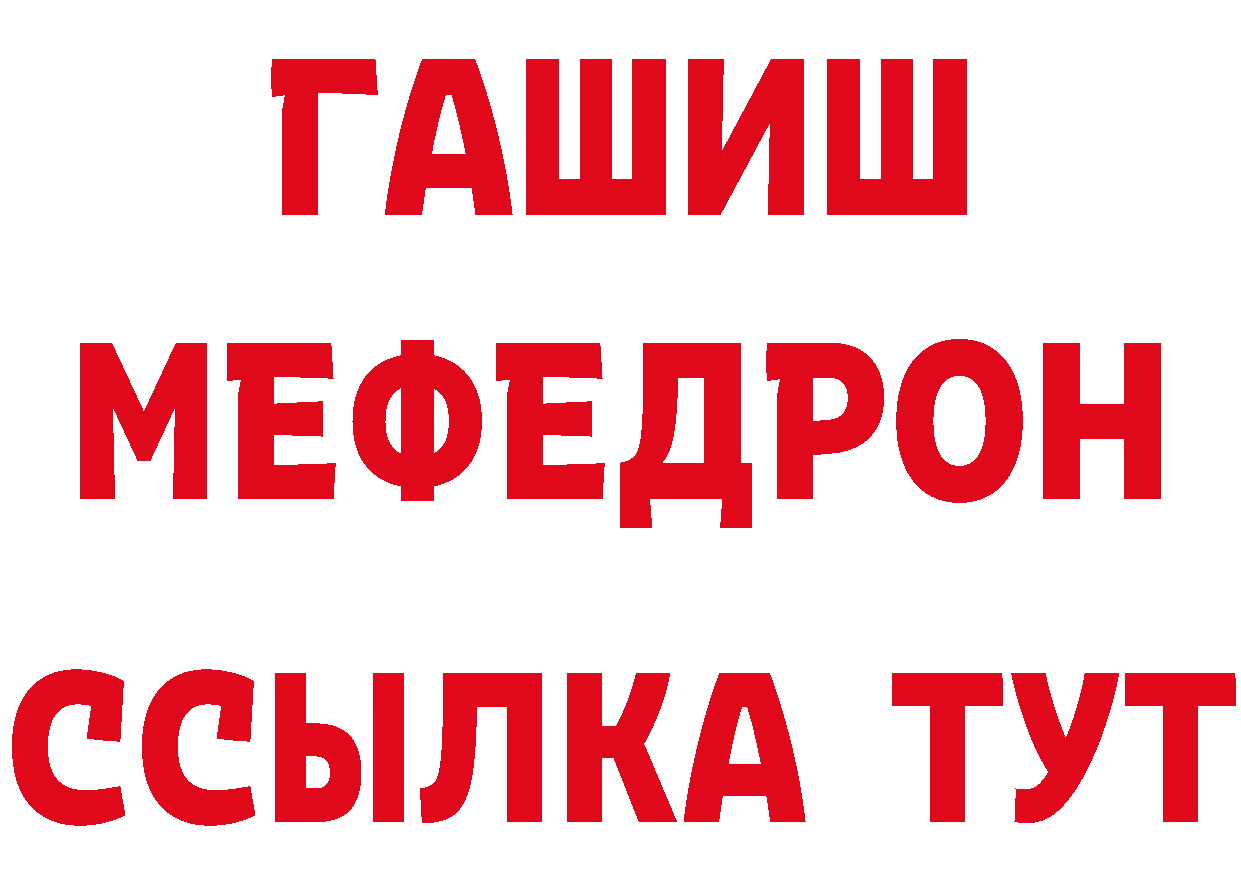 ГАШИШ
МЕФЕДРОН
ССЫЛКА ТУТ